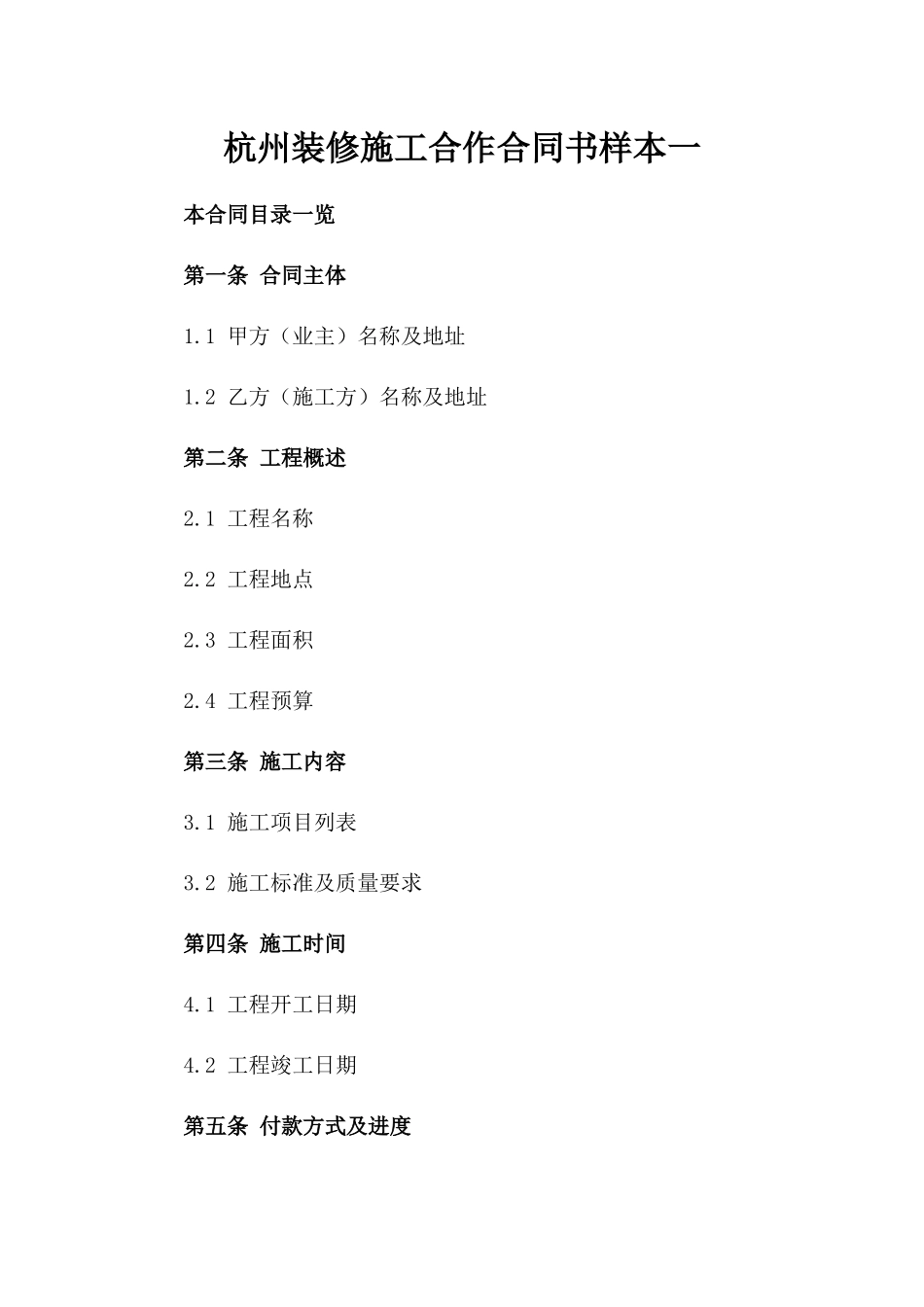 杭州装修施工合作合同书样本一

本合同目录一览

第一条 合同主体

1.1 甲方（业主）名称及地址

1.2 乙方（施工方）名称及地址

第二条 工程概述

2.1 工程名称

2.2 工程地点

2.3 工程面积

2.4 工程预算

第三条 施工内容

3.1 施工项目列表

3.2 施工标准及质量要求

第四条 施工时间

4.1 工程开工日期

4.2 工程竣工日期

第五条 付款方式及进度